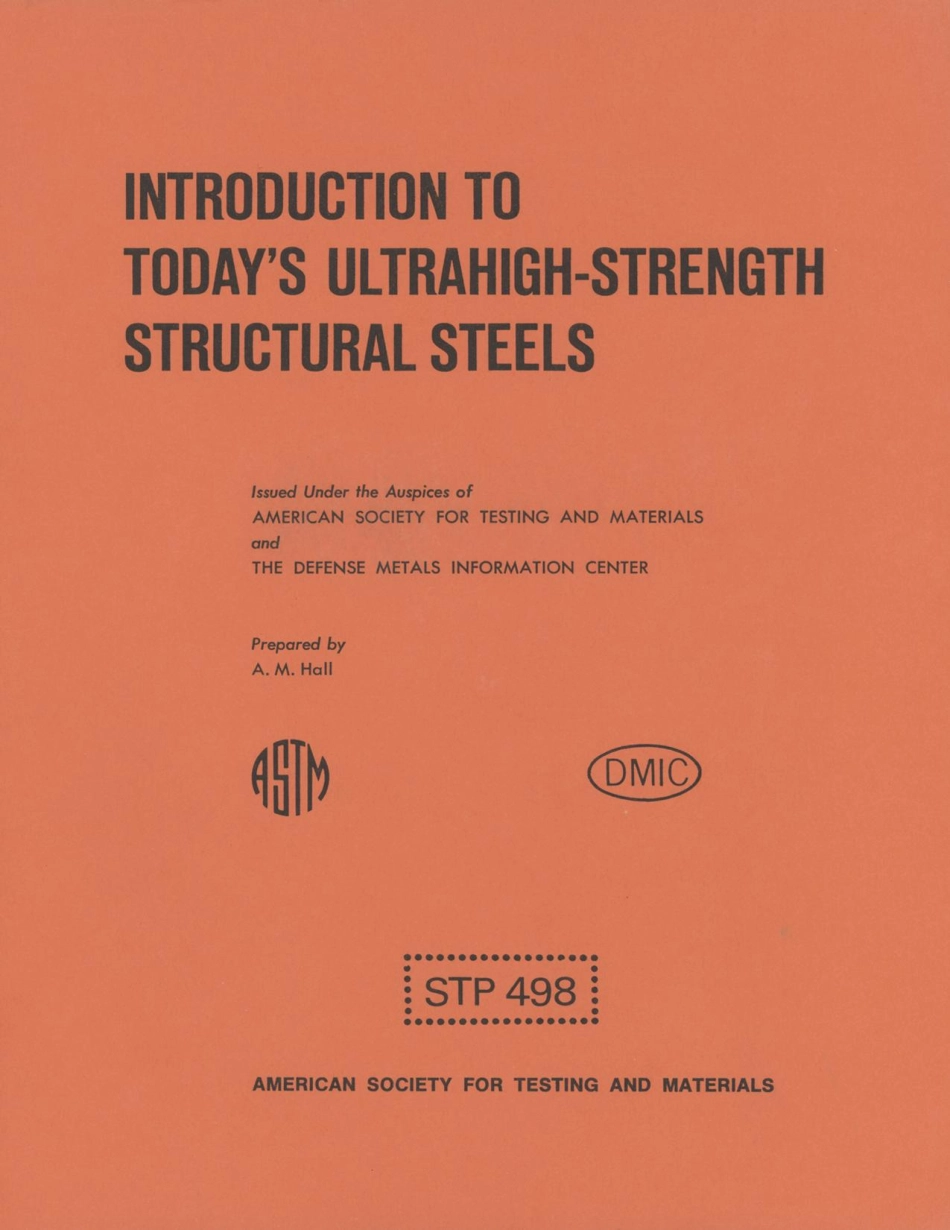 INTRODUCTION TO TODAY'S ULTRAHIGH-STRENGTH STRUCTURAL STEELS

Issued Under the Auspices of
AMERICAN SOCIETY FOR TESTING AND MATERIALS
and
THE DEFENSE METALS INFORMATION CENTER

Prepared by
A. M. Hall

ASTM

DMIC

STP 498

AMERICAN SOCIETY FOR TESTING AND MATERIALS